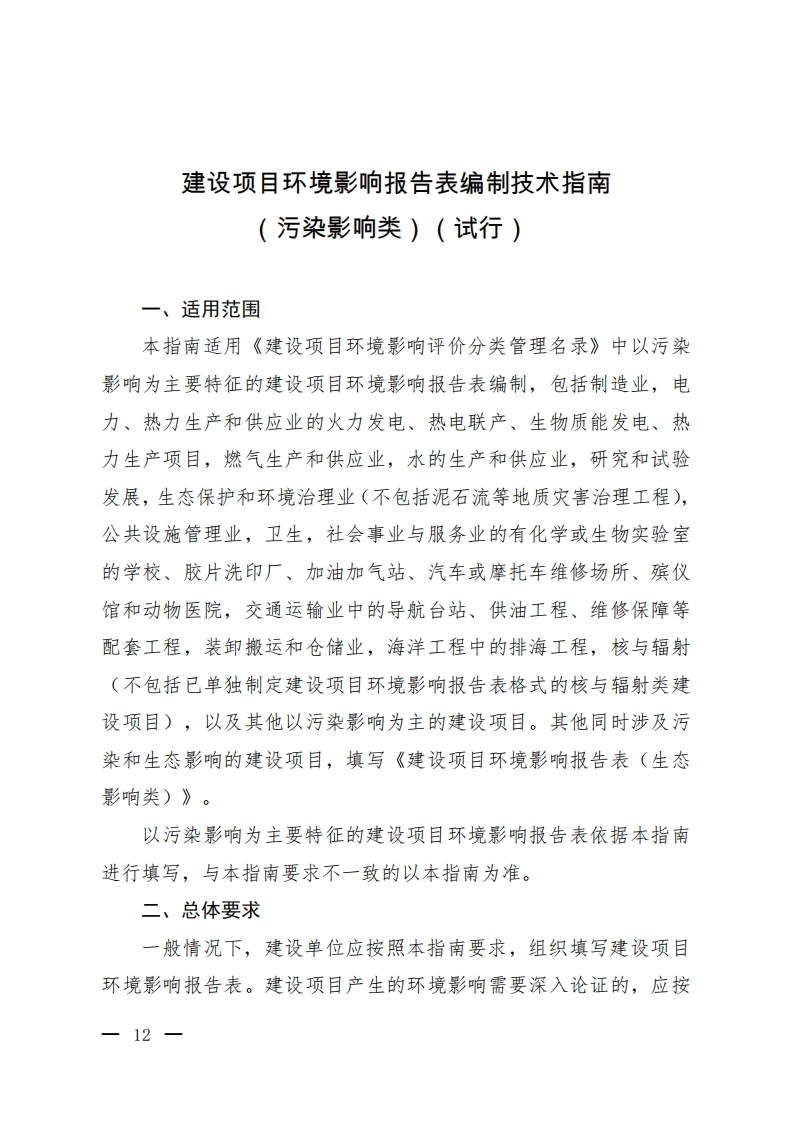 建设项目环境影响报告表编制技术指南
（污染影响类）（试行）

一、适用范围

本指南适用《建设项目环境影响评价分类管理名录》中以污染影响为主要特征的建设项目环境影响报告表编制，包括制造业，电力、热力生产和供应业的火力发电、热电联产、生物质能发电、热力生产项目，燃气生产和供应业，水的生产和供应业，研究和试验发展，生态保护和环境治理业（不包括泥石流等地质灾害治理工程），公共设施管理业，卫生，社会事业与服务业的有化学或生物实验室的学校、胶片洗印厂、加油加气站、汽车或摩托车维修场所、殡仪馆和动物医院，交通运输业中的导航台站、供油工程、维修保障等配套工程，装卸搬运和仓储业，海洋工程中的排海工程，核与辐射（不包括已单独制定建设项目环境影响报告表格式的核与辐射类建设项目），以及其他以污染影响为主的建设项目。其他同时涉及污染和生态影响的建设项目，填写《建设项目环境影响报告表（生态影响类）》。

以污染影响为主要特征的建设项目环境影响报告表依据本指南进行填写，与本指南要求不一致的以本指南为准。

二、总体要求

一般情况下，建设单位应按照本指南要求，组织填写建设项目环境影响报告表。建设项目产生的环境影响需要深入论证的，应按

— 12 —